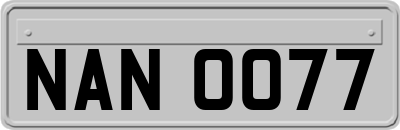 NAN 0077